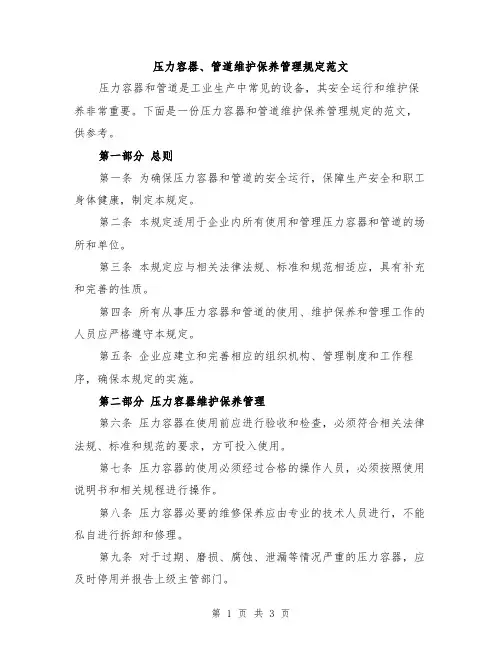 压力容器、管道维护保养管理规定范文

压力容器和管道是工业生产中常见的设备，其安全运行和维护保养非常重要。下面是一份压力容器和管道维护保养管理规定的范文，供参考。

第一部分 总则

第一条 为确保压力容器和管道的安全运行，保障生产安全和职工身体健康，制定本规定。

第二条 本规定适用于企业内所有使用和管理压力容器和管道的场所和单位。

第三条 本规定应与相关法律法规、标准和规范相适应，具有补充和完善的性质。

第四条 所有从事压力容器和管道的使用、维护保养和管理工作的人员应严格遵守本规定。

第五条 企业应建立和完善相应的组织机构、管理制度和工作程序，确保本规定的实施。

第二部分 压力容器维护保养管理

第六条 压力容器在使用前应进行验收和检查，必须符合相关法律法规、标准和规范的要求，方可投入使用。

第七条 压力容器的使用必须经过合格的操作人员，必须按照使用说明书和相关规程进行操作。

第八条 压力容器必要的维修保养应由专业的技术人员进行，不能私自进行拆卸和修理。

第九条 对于过期、磨损、腐蚀、泄漏等情况严重的压力容器，应及时停用并报告上级主管部门。

第 1 页 共 3 页